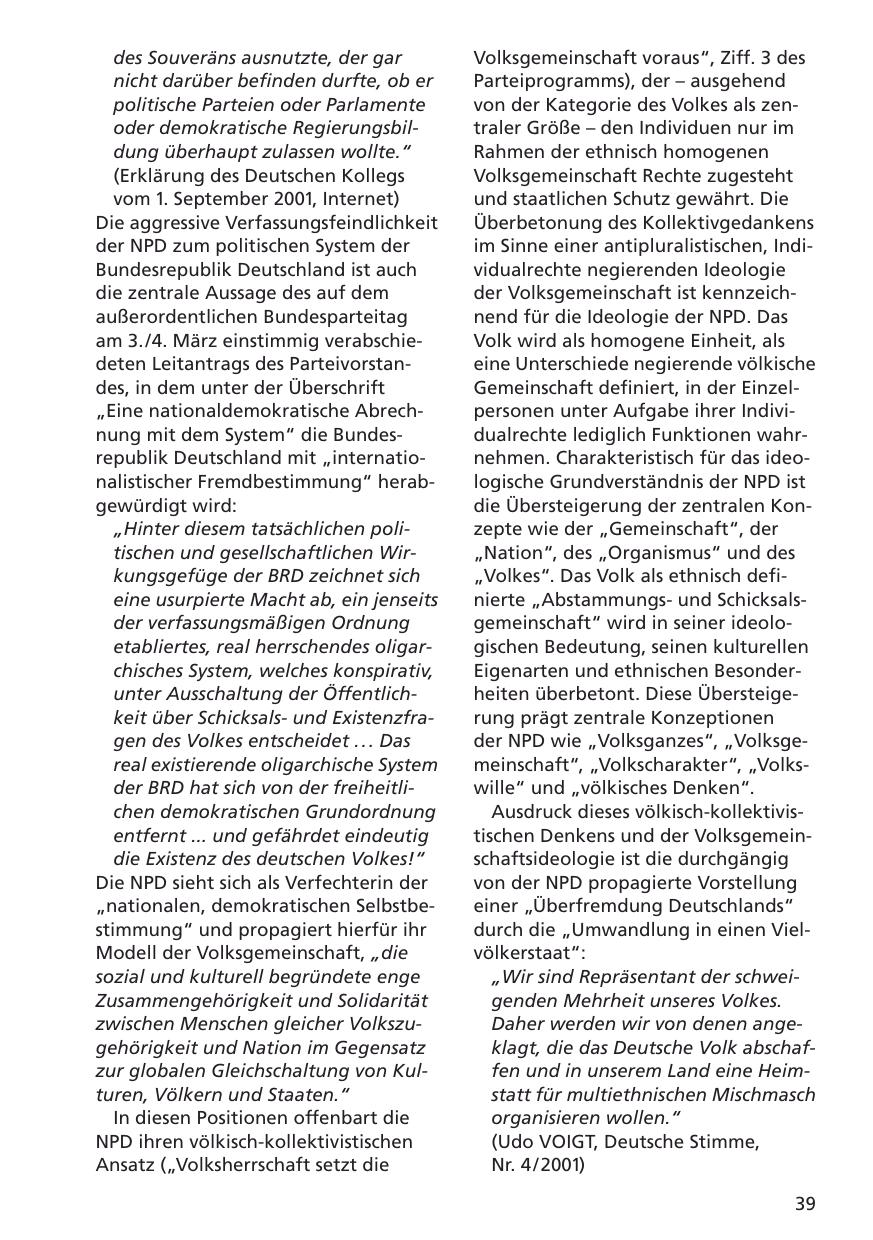 des Souveräns ausnutzte, der gar nicht darüber befinden durfte, ob er politische Parteien oder Parlamente oder demokratische Regierungsbildung überhaupt zulassen wollte."
(Erklärung des Deutschen Kollegs vom 1. September 2001, Internet)
Die aggressive Verfassungsfeindlichkeit der NPD zum politischen System der Bundesrepublik Deutschland ist auch die zentrale Aussage des auf dem außerordentlichen Bundesparteitag am 3./4. März einstimmig verabschiedeten Leitantrags des Parteivorstandes, in dem unter der Überschrift „Eine nationaldemokratische Abrechnung mit dem System" die Bundesrepublik Deutschland mit „internationalistischer Fremdbestimmung" herabgewürdigt wird:
„Hinter diesem tatsächlichen politischen und gesellschaftlichen Wirkungsgefüge der BRD zeichnet sich eine usurpierte Macht ab, ein jenseits der verfassungsmäßigen Ordnung etabliertes, real herrschendes oligarchisches System, welches konspirativ, unter Ausschaltung der Öffentlichkeit über Schicksals- und Existenzfragen des Volkes entscheidet … Das real existierende oligarchische System der BRD hat sich von der freiheitlichen demokratischen Grundordnung entfernt ... und gefährdet eindeutig die Existenz des deutschen Volkes!"
Die NPD sieht sich als Verfechterin der „nationalen, demokratischen Selbstbestimmung" und propagiert hierfür ihr Modell der Volksgemeinschaft, „die sozial und kulturell begründete enge Zusammengehörigkeit und Solidarität zwischen Menschen gleicher Volkszugehörigkeit und Nation im Gegensatz zur globalen Gleichschaltung von Kulturen, Völkern und Staaten."
In diesen Positionen offenbart die NPD ihren völkisch-kollektivistischen Ansatz („Volksherrschaft setzt die Volksgemeinschaft voraus", Ziff. 3 des Parteiprogramms), der – ausgehend von der Kategorie des Volkes als zentraler Größe – den Individuen nur im Rahmen der ethnisch homogenen Volksgemeinschaft Rechte zugesteht und staatlichen Schutz gewährt. Die Überbetonung des Kollektivgedankens im Sinne einer antipluralistischen, Individualrechte negierenden Ideologie der Volksgemeinschaft ist kennzeichnend für die Ideologie der NPD. Das Volk wird als homogene Einheit, als eine Unterschiede negierende völkische Gemeinschaft definiert, in der Einzelpersonen unter Aufgabe ihrer Individualrechte lediglich Funktionen wahrnehmen. Charakteristisch für das ideologische Grundverständnis der NPD ist die Übersteigerung der zentralen Konzepte wie der „Gemeinschaft", der „Nation", des „Organismus" und des „Volkes". Das Volk als ethnisch definierte „Abstammungs- und Schicksalsgemeinschaft" wird in seiner ideologischen Bedeutung, seinen kulturellen Eigenarten und ethnischen Besonderheiten überbetont. Diese Übersteigerung prägt zentrale Konzeptionen der NPD wie „Volksganzes", „Volksgemeinschaft", „Volkscharakter", „Volkswille" und „völkisches Denken".
Ausdruck dieses völkisch-kollektivistischen Denkens und der Volksgemeinschaftsideologie ist die durchgängig von der NPD propagierte Vorstellung einer „Überfremdung Deutschlands" durch die „Umwandlung in einen Vielvölkerstaat":
„Wir sind Repräsentant der schweigenden Mehrheit unseres Volkes. Daher werden wir von denen angeklagt, die das Deutsche Volk abschaffen und in unserem Land eine Heimstatt für multiethnischen Mischmasch organisieren wollen."
(Udo VOIGT, Deutsche Stimme, Nr. 4/2001)

39